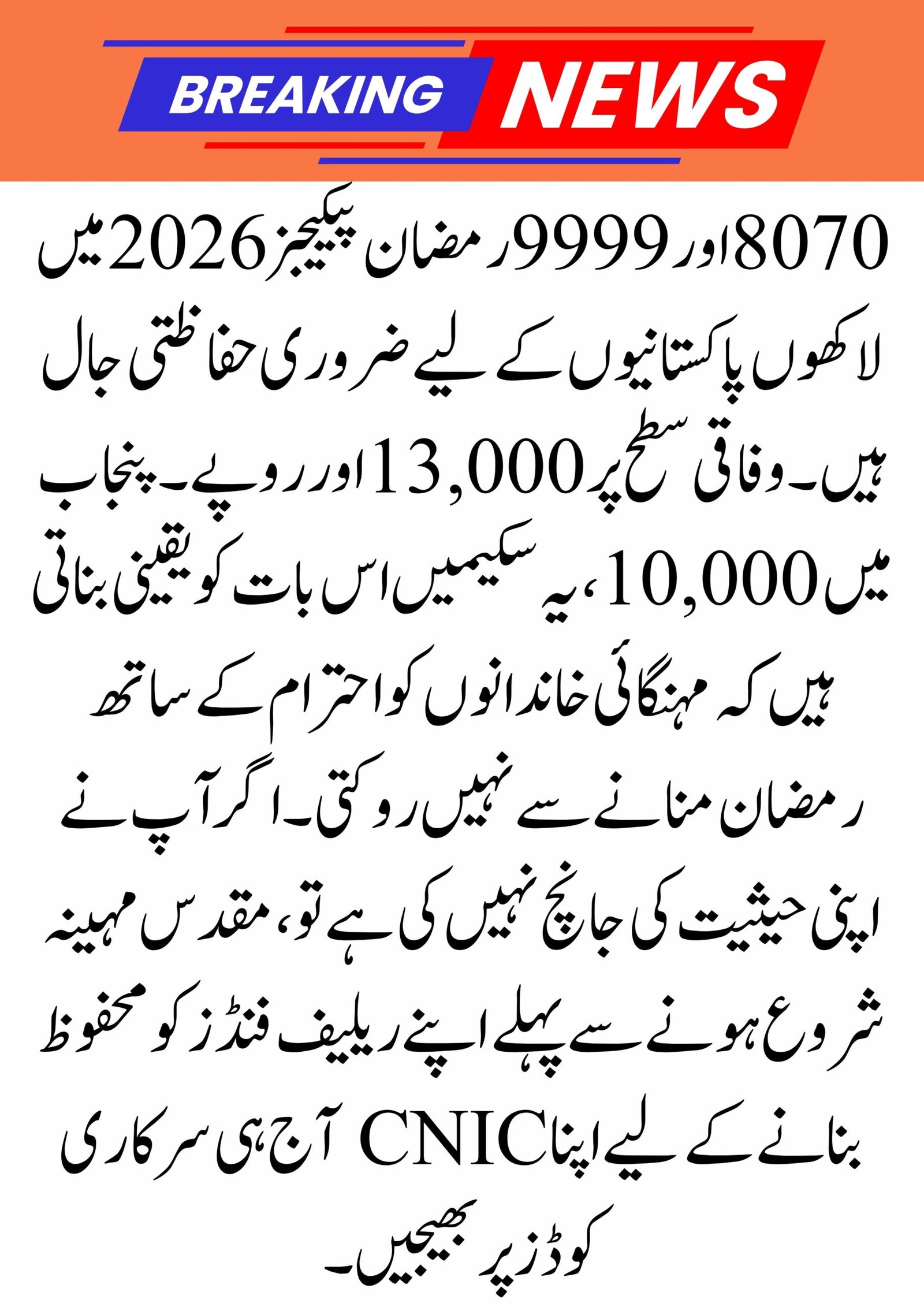 BREAKING NEWS

8070 اور 9999 رمضان پیکیجز 2026 میں لاکھوں پاکستانیوں کے لیے ضروری حفاظتی جال ہیں۔ وفاقی سطح پر 13,000 اور روپے۔ پنجاب میں 10,000، یہ سکیمیں اس بات کو یقینی بناتی ہیں کہ مہنگائی خاندانوں کو احترام کے ساتھ رمضان منانے سے نہیں روکتی۔ اگر آپ نے اپنی حیثیت کی جانچ نہیں کی ہے تو، مقدس مہینہ شروع ہونے سے پہلے اپنے ریلیف فنڈز کو محفوظ بنانے کے لیے اپنا CNIC آج ہی سرکاری کوڈز پر بھیجیں۔